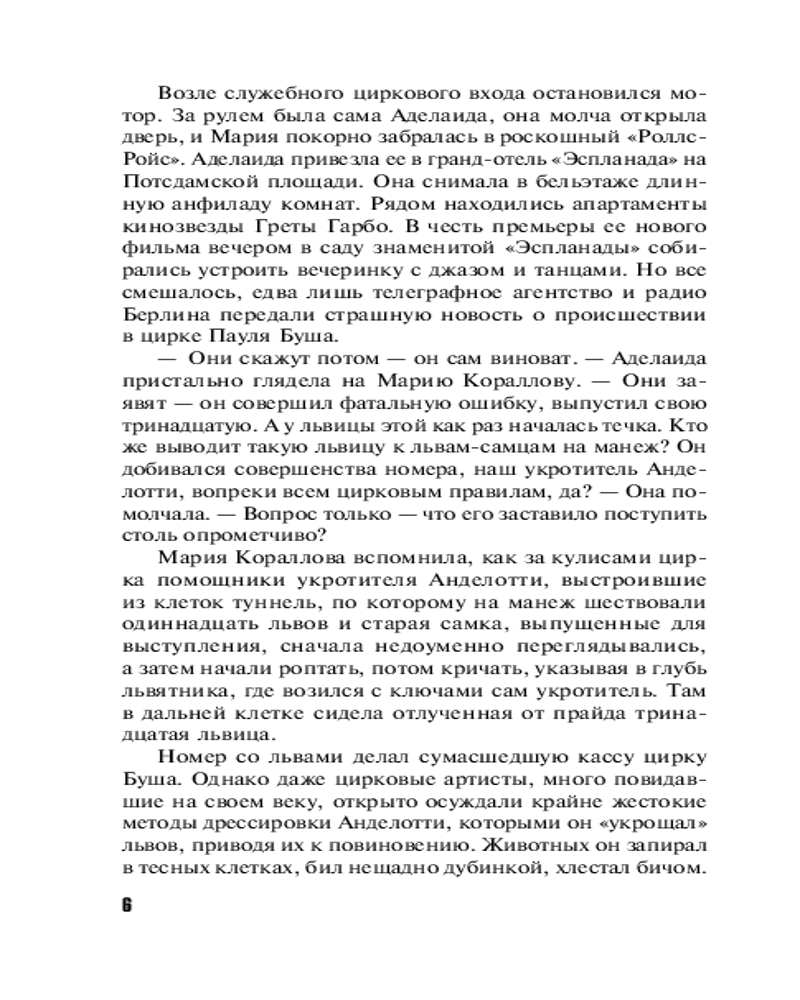 Возле служебного циркового входа остановился мотор. За рулем была сама Аделаида, она молча открыла дверь, и Мария покорно забралась в роскошный «Роллс-Ройс». Аделаида привезла ее в гранд-отель «Эспланада» на Потсдамской площади. Она снимала в бельэтаже длинную анфиладу комнат. Рядом находились апартаменты кинозвезды Греты Гарбо. В честь премьеры ее нового фильма вечером в саду знаменитой «Эспланады» собирались устроить вечеринку с джазом и танцами. Но все смешалось, едва лишь телеграфное агентство и радио Берлина передали страшную новость о происшествии в цирке Пауля Буша.

— Они скажут потом — он сам виноват. — Аделаида пристально глядела на Марию Кораллову. — Они заявят — он совершил фатальную ошибку, выпустил свою тринадцатую. А у львицы этой как раз началась течка. Кто же выводит такую львицу к львам-самцам на манеж? Он добивался совершенства номера, наш укротитель Анделотти, вопреки всем цирковым правилам, да? — Она помолчала. — Вопрос только — что его заставило поступить столь опрометчиво?

Мария Кораллова вспомнила, как за кулисами цирка помощники укротителя Анделотти, выстроившие из клеток туннель, по которому на манеж шествовали одиннадцать львов и старая самка, выпущенные для выступления, сначала недоуменно переглядывались, а затем начали роптать, потом кричать, указывая в глубь львятника, где возился с ключами сам укротитель. Там в дальней клетке сидела отлученная от прайда тринадцатая львица.

Номер со львами делал сумасшедшую кассу цирку Буша. Однако даже цирковые артисты, много повидавшие на своем веку, открыто осуждали крайне жестокие методы дрессировки Анделотти, которыми он «укрощал» львов, приводя их к повиновению. Животных он запирал в тесных клетках, бил нещадно дубинкой, хлестал бичом.

6